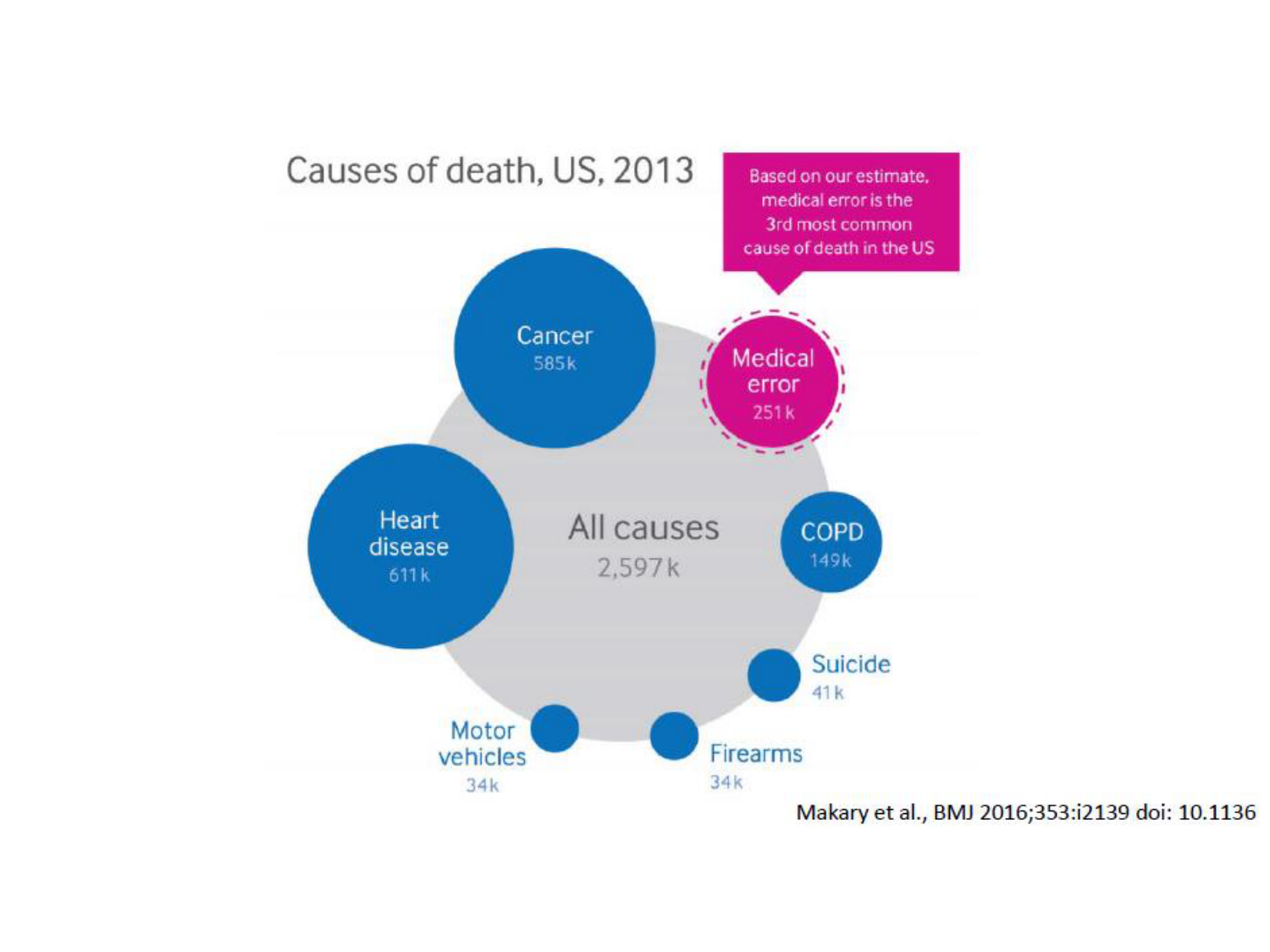 Causes of death, US, 2013

Based on our estimate, medical error is the 3rd most common cause of death in the US

Cancer
585k

Medical error
251k

Heart disease
611k

All causes
2,597k

COPD
149k

Suicide
41k

Motor vehicles
34k

Firearms
34k

Makary et al., BMJ 2016;353:i2139 doi: 10.1136